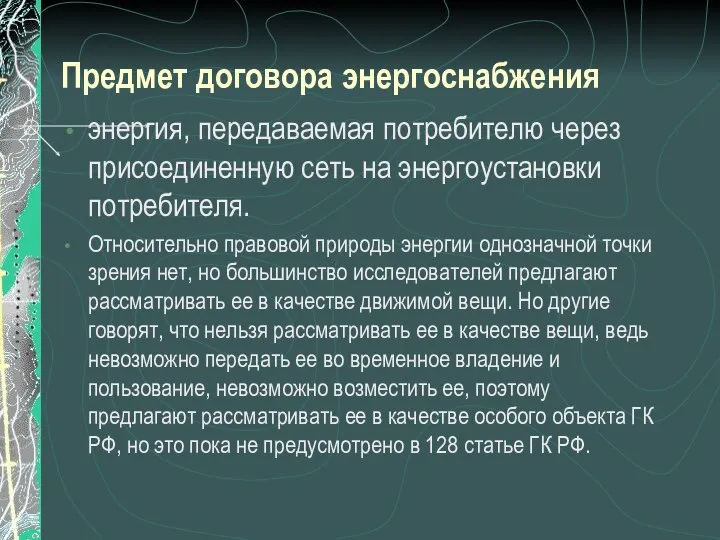 Предмет договора энергоснабжения

• энергия, передаваемая потребителю через присоединенную сеть на энергоустановки потребителя.

• Относительно правовой природы энергии однозначной точки зрения нет, но большинство исследователей предлагают рассматривать ее в качестве движимой вещи. Но другие говорят, что нельзя рассматривать ее в качестве вещи, ведь невозможно передать ее во временное владение и пользование, невозможно возместить ее, поэтому предлагают рассматривать ее в качестве особого объекта ГК РФ, но это пока не предусмотрено в 128 статье ГК РФ.